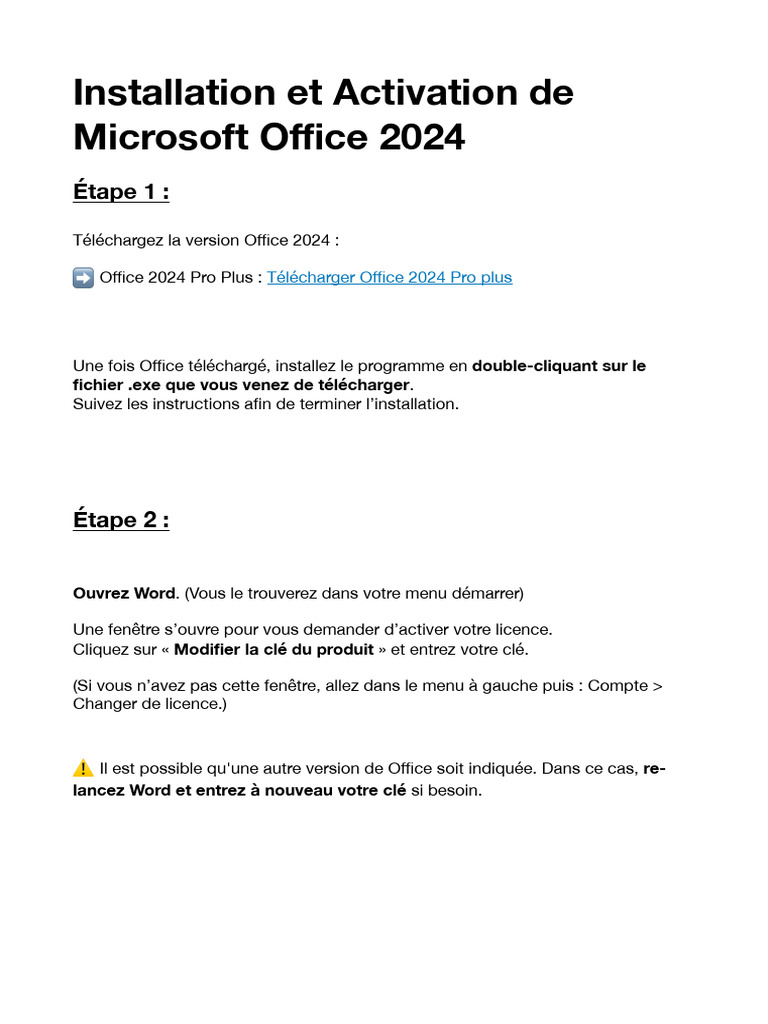 Installation et Activation de Microsoft Office 2024

Étape 1 :

Téléchargez la version Office 2024 :

➡️ Office 2024 Pro Plus : Télécharger Office 2024 Pro plus

Une fois Office téléchargé, installez le programme en double-cliquant sur le fichier .exe que vous venez de télécharger.
Suivez les instructions afin de terminer l'installation.

Étape 2 :

Ouvrez Word. (Vous le trouverez dans votre menu démarrer)

Une fenêtre s'ouvre pour vous demander d'activer votre licence.
Cliquez sur « Modifier la clé du produit » et entrez votre clé.

(Si vous n'avez pas cette fenêtre, allez dans le menu à gauche puis : Compte > Changer de licence.)

⚠️ Il est possible qu'une autre version de Office soit indiquée. Dans ce cas, relancez Word et entrez à nouveau votre clé si besoin.